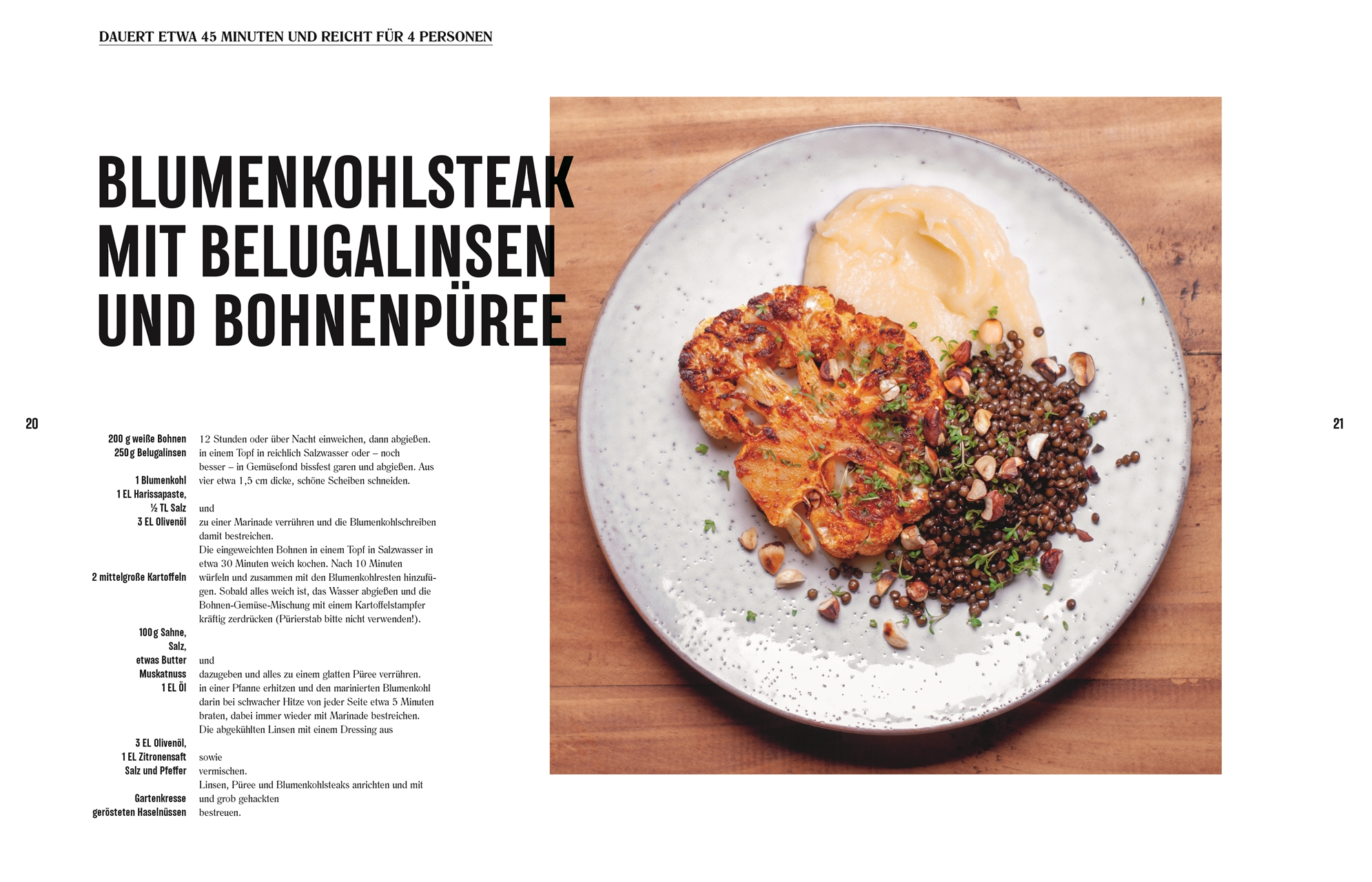 DAUERT ETWA 45 MINUTEN UND REICHT FÜR 4 PERSONEN

BLUMENKOHLSTEAK MIT BELUGALINSEN UND BOHNENPÜREE

20

200 g weiße Bohnen
250 g Belugalinsen

1 Blumenkohl
1 EL Harissapaste,
½ TL Salz
3 EL Olivenöl

2 mittelgroße Kartoffeln

100 g Sahne,
Salz,
etwas Butter
Muskatnuss
1 EL Öl

3 EL Olivenöl,
1 EL Zitronensaft
Salz und Pfeffer

Gartenkresse
gerösteten Haselnüssen

12 Stunden oder über Nacht einweichen, dann abgießen.
in einem Topf in reichlich Salzwasser oder – noch besser – in Gemüsefond bissfest garen und abgießen. Aus vier etwa 1,5 cm dicke, schöne Scheiben schneiden.

und
zu einer Marinade verrühren und die Blumenkohlschreiben damit bestreichen.
Die eingeweichten Bohnen in einem Topf in Salzwasser in etwa 30 Minuten weich kochen. Nach 10 Minuten würfeln und zusammen mit den Blumenkohlresten hinzufügen. Sobald alles weich ist, das Wasser abgießen und die Bohnen-Gemüse-Mischung mit einem Kartoffelstampfer kräftig zerdrücken (Pürierstab bitte nicht verwenden!).

und
dazugeben und alles zu einem glatten Püree verrühren.
in einer Pfanne erhitzen und den marinierten Blumenkohl darin bei schwacher Hitze von jeder Seite etwa 5 Minuten braten, dabei immer wieder mit Marinade bestreichen.
Die abgekühlten Linsen mit einem Dressing aus

sowie
vermischen.
Linsen, Püree und Blumenkohlsteaks anrichten und mit
und grob gehackten
bestreuen.

21